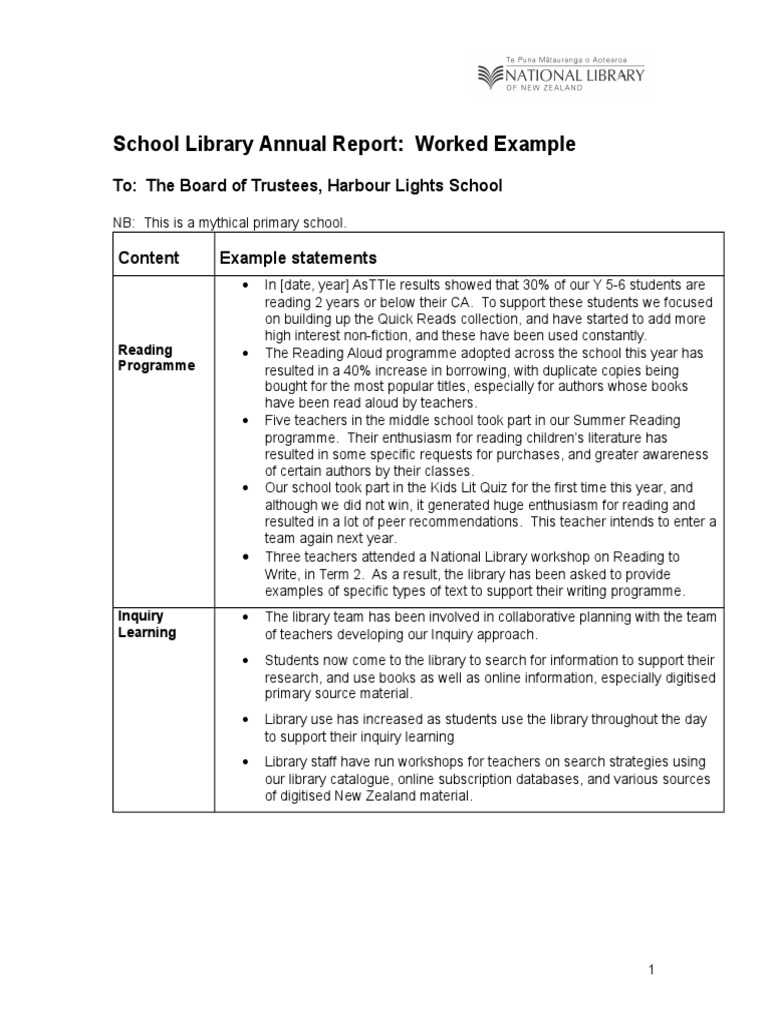 Te Puna Mātauranga o Aotearoa
NATIONAL LIBRARY
OF NEW ZEALAND

School Library Annual Report: Worked Example

To: The Board of Trustees, Harbour Lights School

NB: This is a mythical primary school.

| Content | Example statements |
|---|---|
| Reading Programme | • In [date, year] AsTTle results showed that 30% of our Y 5-6 students are reading 2 years or below their CA. To support these students we focused on building up the Quick Reads collection, and have started to add more high interest non-fiction, and these have been used constantly. • The Reading Aloud programme adopted across the school this year has resulted in a 40% increase in borrowing, with duplicate copies being bought for the most popular titles, especially for authors whose books have been read aloud by teachers. • Five teachers in the middle school took part in our Summer Reading programme. Their enthusiasm for reading children's literature has resulted in some specific requests for purchases, and greater awareness of certain authors by their classes. • Our school took part in the Kids Lit Quiz for the first time this year, and although we did not win, it generated huge enthusiasm for reading and resulted in a lot of peer recommendations. This teacher intends to enter a team again next year. • Three teachers attended a National Library workshop on Reading to Write, in Term 2. As a result, the library has been asked to provide examples of specific types of text to support their writing programme. |
| Inquiry Learning | • The library team has been involved in collaborative planning with the team of teachers developing our Inquiry approach. • Students now come to the library to search for information to support their research, and use books as well as online information, especially digitised primary source material. • Library use has increased as students use the library throughout the day to support their inquiry learning • Library staff have run workshops for teachers on search strategies using our library catalogue, online subscription databases, and various sources of digitised New Zealand material. |

1